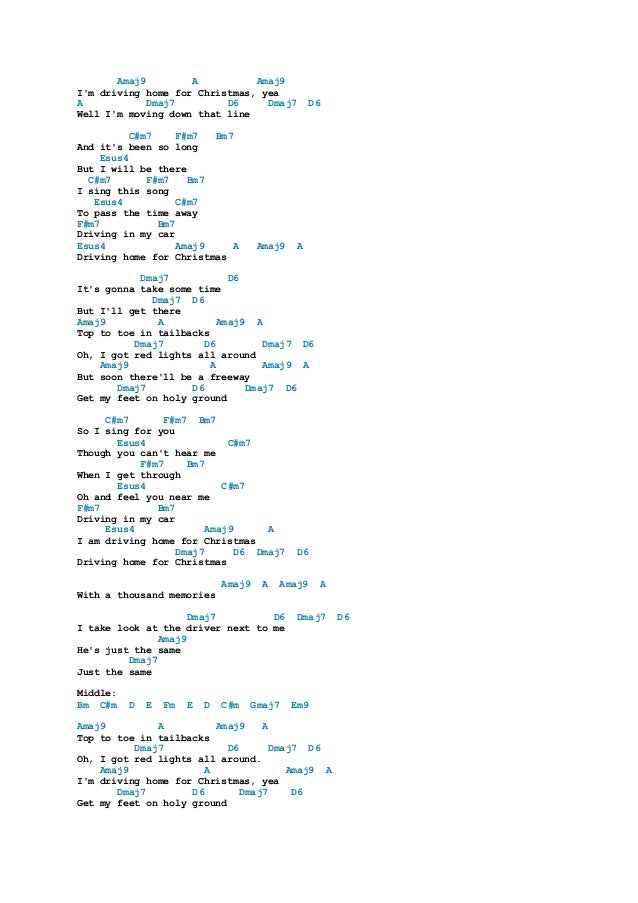 Amaj9 A Amaj9
I'm driving home for Christmas, yea
A Dmaj7 D6 Dmaj7 D6
Well I'm moving down that line

C#m7 F#m7 Bm7
And it's been so long
Esus4
But I will be there
C#m7 F#m7 Bm7
I sing this song
Esus4 C#m7
To pass the time away
F#m7 Bm7
Driving in my car
Esus4 Amaj9 A Amaj9 A
Driving home for Christmas

Dmaj7 D6
It's gonna take some time
Dmaj7 D6
But I'll get there
Amaj9 A Amaj9 A
Top to toe in tailbacks
Dmaj7 D6 Dmaj7 D6
Oh, I got red lights all around
Amaj9 A Amaj9 A
But soon there'll be a freeway
Dmaj7 D6 Dmaj7 D6
Get my feet on holy ground

C#m7 F#m7 Bm7
So I sing for you
Esus4 C#m7
Though you can't hear me
F#m7 Bm7
When I get through
Esus4 C#m7
Oh and feel you near me
F#m7 Bm7
Driving in my car
Esus4 Amaj9 A
I am driving home for Christmas
Dmaj7 D6 Dmaj7 D6
Driving home for Christmas

Amaj9 A Amaj9 A
With a thousand memories

Dmaj7 D6 Dmaj7 D6
I take look at the driver next to me
Amaj9
He's just the same
Dmaj7
Just the same

Middle:
Bm C#m D E Fm E D C#m Gmaj7 Em9

Amaj9 A Amaj9 A
Top to toe in tailbacks
Dmaj7 D6 Dmaj7 D6
Oh, I got red lights all around.
Amaj9 A Amaj9 A
I'm driving home for Christmas, yea
Dmaj7 D6 Dmaj7 D6
Get my feet on holy ground